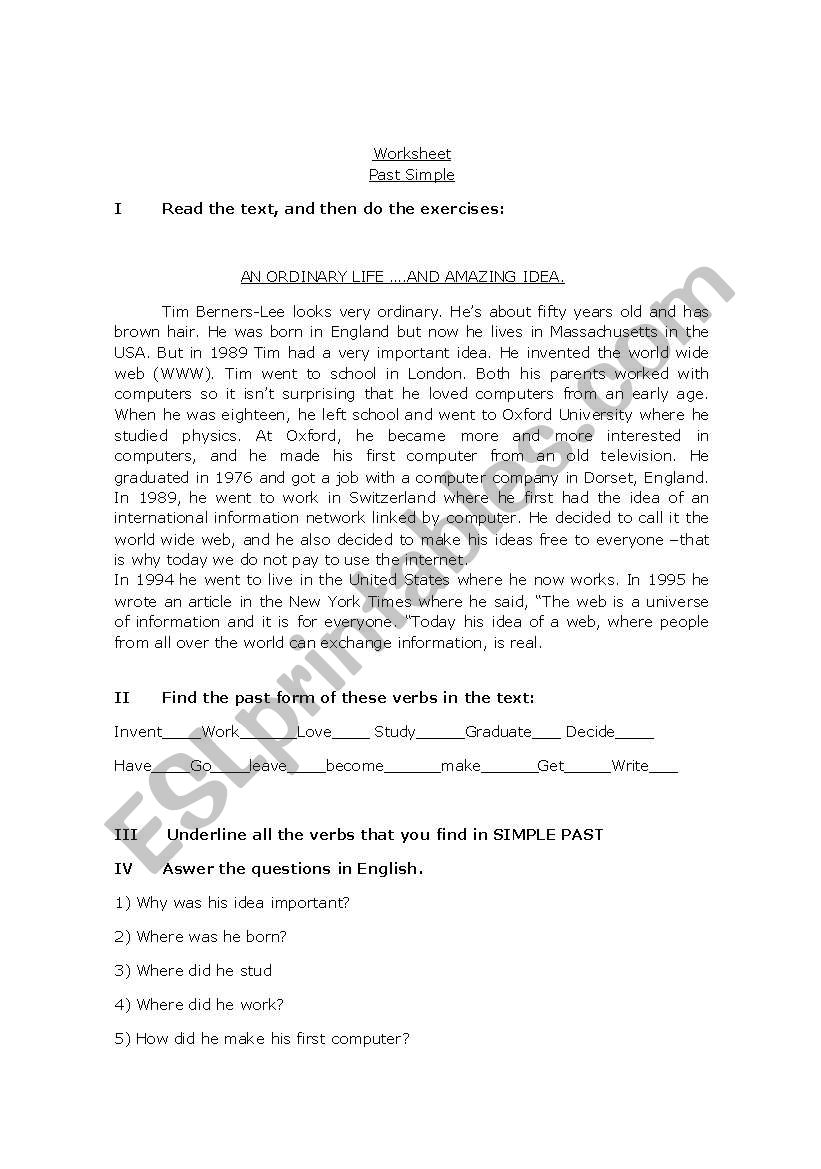 Worksheet
Past Simple

I Read the text, and then do the exercises:

AN ORDINARY LIFE ….AND AMAZING IDEA.

Tim Berners-Lee looks very ordinary. He's about fifty years old and has brown hair. He was born in England but now he lives in Massachusetts in the USA. But in 1989 Tim had a very important idea. He invented the world wide web (WWW). Tim went to school in London. Both his parents worked with computers so it isn't surprising that he loved computers from an early age. When he was eighteen, he left school and went to Oxford University where he studied physics. At Oxford, he became more and more interested in computers, and he made his first computer from an old television. He graduated in 1976 and got a job with a computer company in Dorset, England. In 1989, he went to work in Switzerland where he first had the idea of an international information network linked by computer. He decided to call it the world wide web, and he also decided to make his ideas free to everyone –that is why today we do not pay to use the internet.
In 1994 he went to live in the United States where he now works. In 1995 he wrote an article in the New York Times where he said, "The web is a universe of information and it is for everyone. "Today his idea of a web, where people from all over the world can exchange information, is real.

II Find the past form of these verbs in the text:

Invent____Work______Love____ Study_____Graduate___ Decide____

Have____Go____leave____become______make______Get_____Write___

III Underline all the verbs that you find in SIMPLE PAST

IV Aswer the questions in English.

1) Why was his idea important?

2) Where was he born?

3) Where did he stud

4) Where did he work?

5) How did he make his first computer?

ESLprintables.com